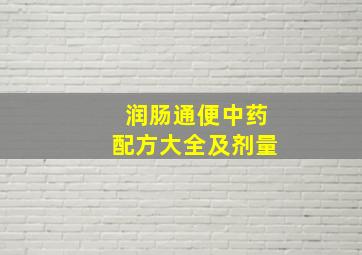 润肠通便中药
配方大全及剂量